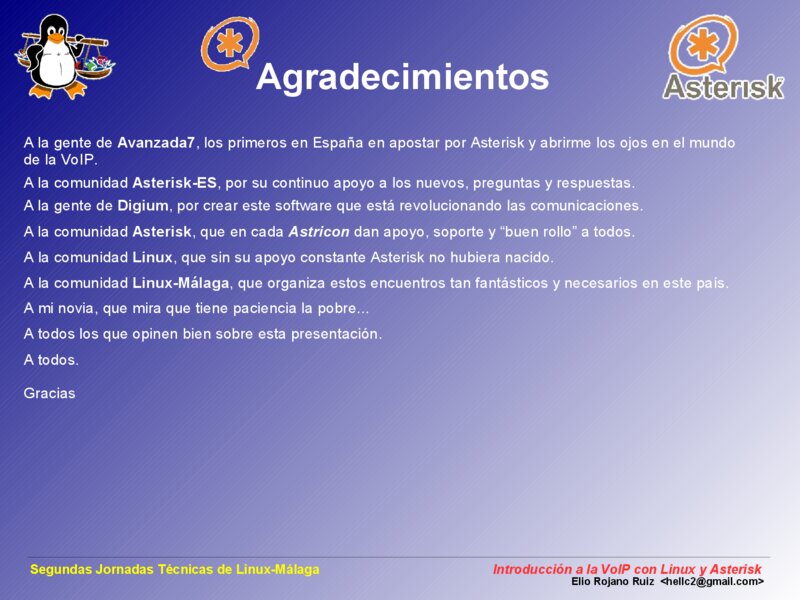 Agradecimientos

Asterisk

A la gente de Avanzada7, los primeros en España en apostar por Asterisk y abrirme los ojos en el mundo de la VoIP.

A la comunidad Asterisk-ES, por su continuo apoyo a los nuevos, preguntas y respuestas.

A la gente de Digium, por crear este software que está revolucionando las comunicaciones.

A la comunidad Asterisk, que en cada Astricon dan apoyo, soporte y "buen rollo" a todos.

A la comunidad Linux, que sin su apoyo constante Asterisk no hubiera nacido.

A la comunidad Linux-Málaga, que organiza estos encuentros tan fantásticos y necesarios en este país.

A mi novia, que mira que tiene paciencia la pobre...

A todos los que opinen bien sobre esta presentación.

A todos.

Gracias

Segundas Jornadas Técnicas de Linux-Málaga

Introducción a la VoIP con Linux y Asterisk
Elio Rojano Ruiz <hellc2@gmail.com>